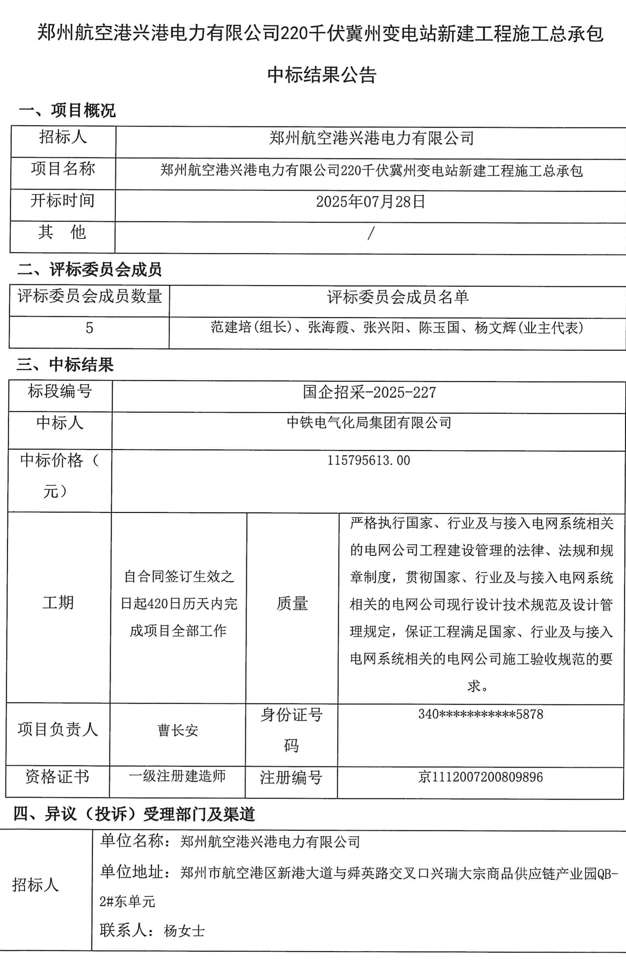 郑州航空港兴港电力有限公司220千伏冀州变电站新建工程施工总承包

中标结果公告

一、项目概况

| 招标人 | 郑州航空港兴港电力有限公司 |
|---|---|
| 项目名称 | 郑州航空港兴港电力有限公司220千伏冀州变电站新建工程施工总承包 |
| 开标时间 | 2025年07月28日 |
| 其　他 | / |

二、评标委员会成员

| 评标委员会成员数量 | 评标委员会成员名单 |
|---|---|
| 5 | 范建培(组长)、张海霞、张兴阳、陈玉国、杨文辉(业主代表) |

三、中标结果

| 标段编号 | 国企招采-2025-227 | | |
|---|---|---|---|
| 中标人 | 中铁电气化局集团有限公司 | | |
| 中标价格（元） | 115795613.00 | | |
| 工期 | 自合同签订生效之日起420日历天内完成项目全部工作 | 质量 | 严格执行国家、行业及与接入电网系统相关的电网公司工程建设管理的法律、法规和规章制度，贯彻国家、行业及与接入电网系统相关的电网公司现行设计技术规范及设计管理规定，保证工程满足国家、行业及与接入电网系统相关的电网公司施工验收规范的要求。 |
| 项目负责人 | 曹长安 | 身份证号码 | 340***********5878 |
| 资格证书 | 一级注册建造师 | 注册编号 | 京1112007200809896 |

四、异议（投诉）受理部门及渠道

| 招标人 | 单位名称：郑州航空港兴港电力有限公司<br>单位地址：郑州市航空港区新港大道与舜英路交叉口兴瑞大宗商品供应链产业园QB-2#东单元<br>联系人：杨女士 |
|---|---|